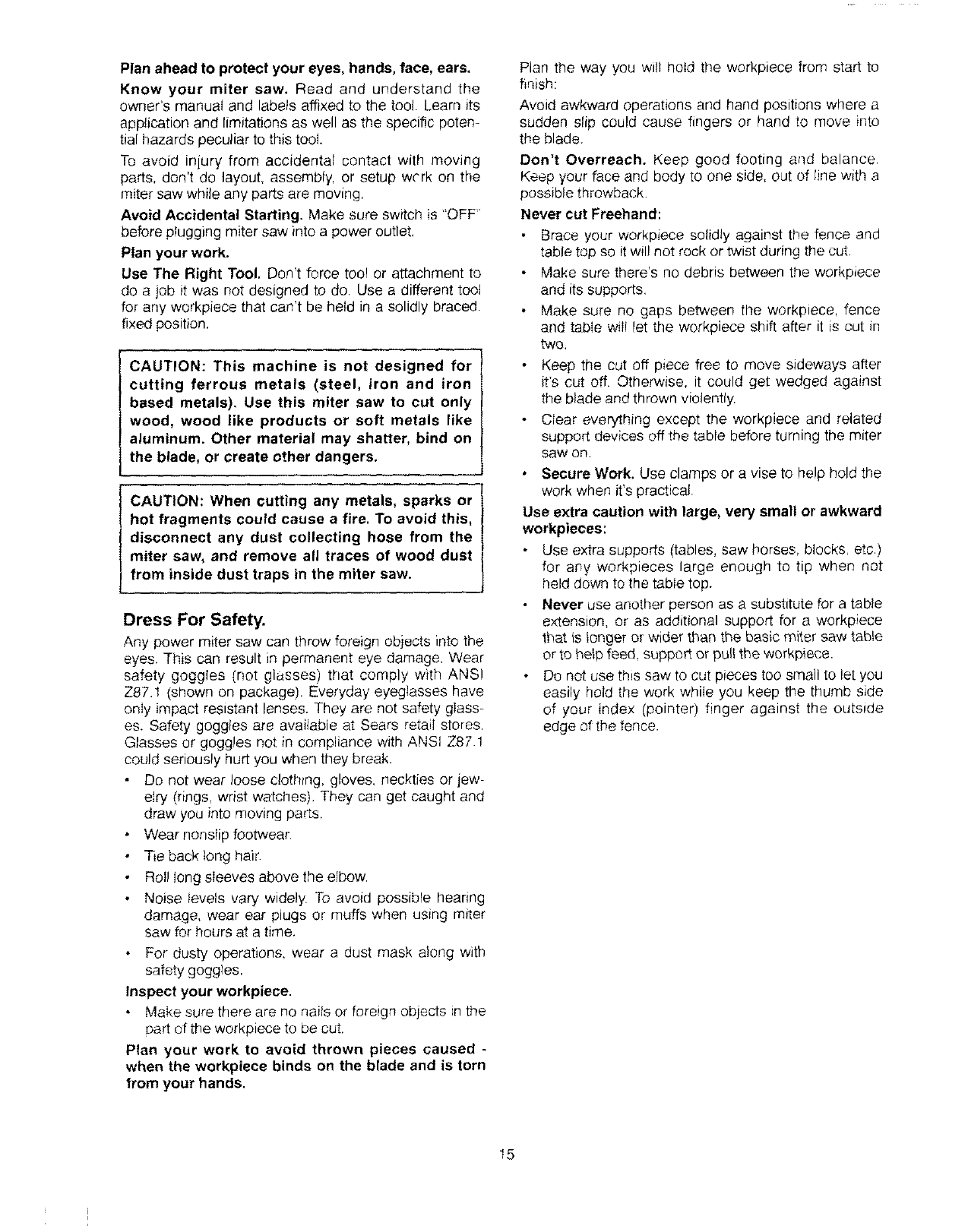 Plan ahead to protect your eyes, hands, face, ears.

Know your miter saw. Read and understand the owner's manual and labels affixed to the tool. Learn its application and limitations as well as the specific potential hazards peculiar to this tool.

To avoid injury from accidental contact with moving parts, don't do layout, assembly, or setup work on the miter saw while any parts are moving.

Avoid Accidental Starting. Make sure switch is "OFF" before plugging miter saw into a power outlet.

Plan your work.

Use The Right Tool. Don't force tool or attachment to do a job it was not designed to do. Use a different tool for any workpiece that can't be held in a solidly braced, fixed position.

CAUTION: This machine is not designed for cutting ferrous metals (steel, iron and iron based metals). Use this miter saw to cut only wood, wood like products or soft metals like aluminum. Other material may shatter, bind on the blade, or create other dangers.

CAUTION: When cutting any metals, sparks or hot fragments could cause a fire. To avoid this, disconnect any dust collecting hose from the miter saw, and remove all traces of wood dust from inside dust traps in the miter saw.

Dress For Safety.

Any power miter saw can throw foreign objects into the eyes. This can result in permanent eye damage. Wear safety goggles (not glasses) that comply with ANSI Z87.1 (shown on package). Everyday eyeglasses have only impact resistant lenses. They are not safety glasses. Safety goggles are available at Sears retail stores. Glasses or goggles not in compliance with ANSI Z87.1 could seriously hurt you when they break.

• Do not wear loose clothing, gloves, neckties or jewelry (rings, wrist watches). They can get caught and draw you into moving parts.
• Wear nonslip footwear.
• Tie back long hair.
• Roll long sleeves above the elbow.
• Noise levels vary widely. To avoid possible hearing damage, wear ear plugs or muffs when using miter saw for hours at a time.
• For dusty operations, wear a dust mask along with safety goggles.

Inspect your workpiece.

• Make sure there are no nails or foreign objects in the part of the workpiece to be cut.

Plan your work to avoid thrown pieces caused - when the workpiece binds on the blade and is torn from your hands.

Plan the way you will hold the workpiece from start to finish:

Avoid awkward operations and hand positions where a sudden slip could cause fingers or hand to move into the blade.

Don't Overreach. Keep good footing and balance. Keep your face and body to one side, out of line with a possible throwback.

Never cut Freehand:

• Brace your workpiece solidly against the fence and table top so it will not rock or twist during the cut.
• Make sure there's no debris between the workpiece and its supports.
• Make sure no gaps between the workpiece, fence and table will let the workpiece shift after it is cut in two.
• Keep the cut off piece free to move sideways after it's cut off. Otherwise, it could get wedged against the blade and thrown violently.
• Clear everything except the workpiece and related support devices off the table before turning the miter saw on.
• Secure Work. Use clamps or a vise to help hold the work when it's practical.

Use extra caution with large, very small or awkward workpieces:

• Use extra supports (tables, saw horses, blocks, etc.) for any workpieces large enough to tip when not held down to the table top.
• Never use another person as a substitute for a table extension, or as additional support for a workpiece that is longer or wider than the basic miter saw table or to help feed, support or pull the workpiece.
• Do not use this saw to cut pieces too small to let you easily hold the work while you keep the thumb side of your index (pointer) finger against the outside edge of the fence.

15